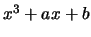 $x^3 + ax + b$